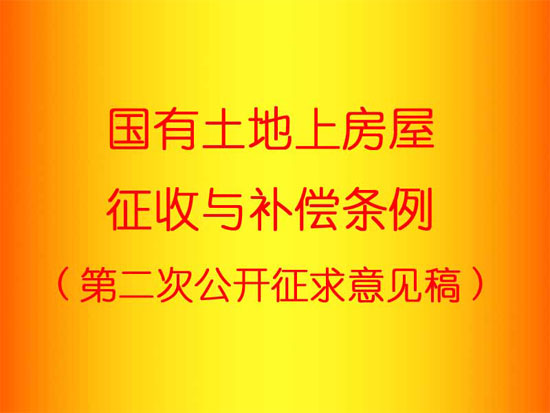 国有土地上房屋
征收与补偿条例
（第二次公开征求意见稿）